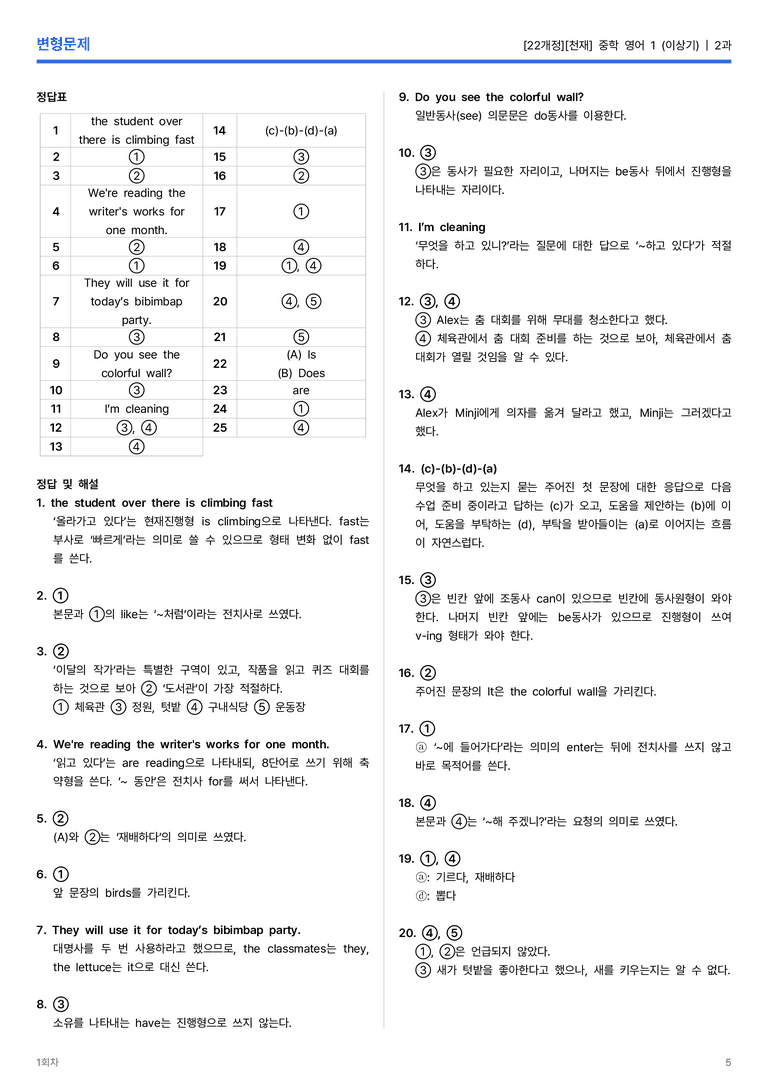 변형문제

[22개정][천재] 중학 영어 1 (이상기) | 2과

정답표

| 1 | the student over there is climbing fast | 14 | (c)-(b)-(d)-(a) |
|---|---|---|---|
| 2 | ① | 15 | ③ |
| 3 | ② | 16 | ② |
| 4 | We're reading the writer's works for one month. | 17 | ① |
| 5 | ② | 18 | ④ |
| 6 | ① | 19 | ①, ④ |
| 7 | They will use it for today's bibimbap party. | 20 | ④, ⑤ |
| 8 | ③ | 21 | ⑤ |
| 9 | Do you see the colorful wall? | 22 | (A) Is (B) Does |
| 10 | ③ | 23 | are |
| 11 | I'm cleaning | 24 | ① |
| 12 | ③, ④ | 25 | ④ |
| 13 | ④ | | |

정답 및 해설

1. the student over there is climbing fast
'올라가고 있다'는 현재진행형 is climbing으로 나타낸다. fast는 부사로 '빠르게'라는 의미로 쓸 수 있으므로 형태 변화 없이 fast를 쓴다.

2. ①
본문과 ①의 like는 '~처럼'이라는 전치사로 쓰였다.

3. ②
'이달의 작가'라는 특별한 구역이 있고, 작품을 읽고 퀴즈 대회를 하는 것으로 보아 ② '도서관'이 가장 적절하다.
① 체육관 ③ 정원, 텃밭 ④ 구내식당 ⑤ 운동장

4. We're reading the writer's works for one month.
'읽고 있다'는 are reading으로 나타내되, 8단어로 쓰기 위해 축약형을 쓴다. '~ 동안'은 전치사 for를 써서 나타낸다.

5. ②
(A)와 ②는 '재배하다'의 의미로 쓰였다.

6. ①
앞 문장의 birds를 가리킨다.

7. They will use it for today's bibimbap party.
대명사를 두 번 사용하라고 했으므로, the classmates는 they, the lettuce는 it으로 대신 쓴다.

8. ③
소유를 나타내는 have는 진행형으로 쓰지 않는다.

9. Do you see the colorful wall?
일반동사(see) 의문문은 do동사를 이용한다.

10. ③
③은 동사가 필요한 자리이고, 나머지는 be동사 뒤에서 진행형을 나타내는 자리이다.

11. I'm cleaning
'무엇을 하고 있니?'라는 질문에 대한 답으로 '~하고 있다'가 적절하다.

12. ③, ④
③ Alex는 춤 대회를 위해 무대를 청소한다고 했다.
④ 체육관에서 춤 대회 준비를 하는 것으로 보아, 체육관에서 춤 대회가 열릴 것임을 알 수 있다.

13. ④
Alex가 Minji에게 의자를 옮겨 달라고 했고, Minji는 그러겠다고 했다.

14. (c)-(b)-(d)-(a)
무엇을 하고 있는지 묻는 주어진 첫 문장에 대한 응답으로 다음 수업 준비 중이라고 답하는 (c)가 오고, 도움을 제안하는 (b)에 이어, 도움을 부탁하는 (d), 부탁을 받아들이는 (a)로 이어지는 흐름이 자연스럽다.

15. ③
③은 빈칸 앞에 조동사 can이 있으므로 빈칸에 동사원형이 와야 한다. 나머지 빈칸 앞에는 be동사가 있으므로 진행형이 쓰여 v-ing 형태가 와야 한다.

16. ②
주어진 문장의 It은 the colorful wall을 가리킨다.

17. ①
ⓐ '~에 들어가다'라는 의미의 enter는 뒤에 전치사를 쓰지 않고 바로 목적어를 쓴다.

18. ④
본문과 ④는 '~해 주겠니?'라는 요청의 의미로 쓰였다.

19. ①, ④
ⓐ: 기르다, 재배하다
ⓓ: 뽑다

20. ④, ⑤
①, ②은 언급되지 않았다.
③ 새가 텃밭을 좋아한다고 했으나, 새를 키우는지는 알 수 없다.

1회차

5